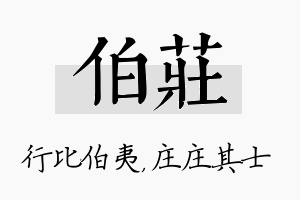 伯莊

行比伯夷，庄庄其士